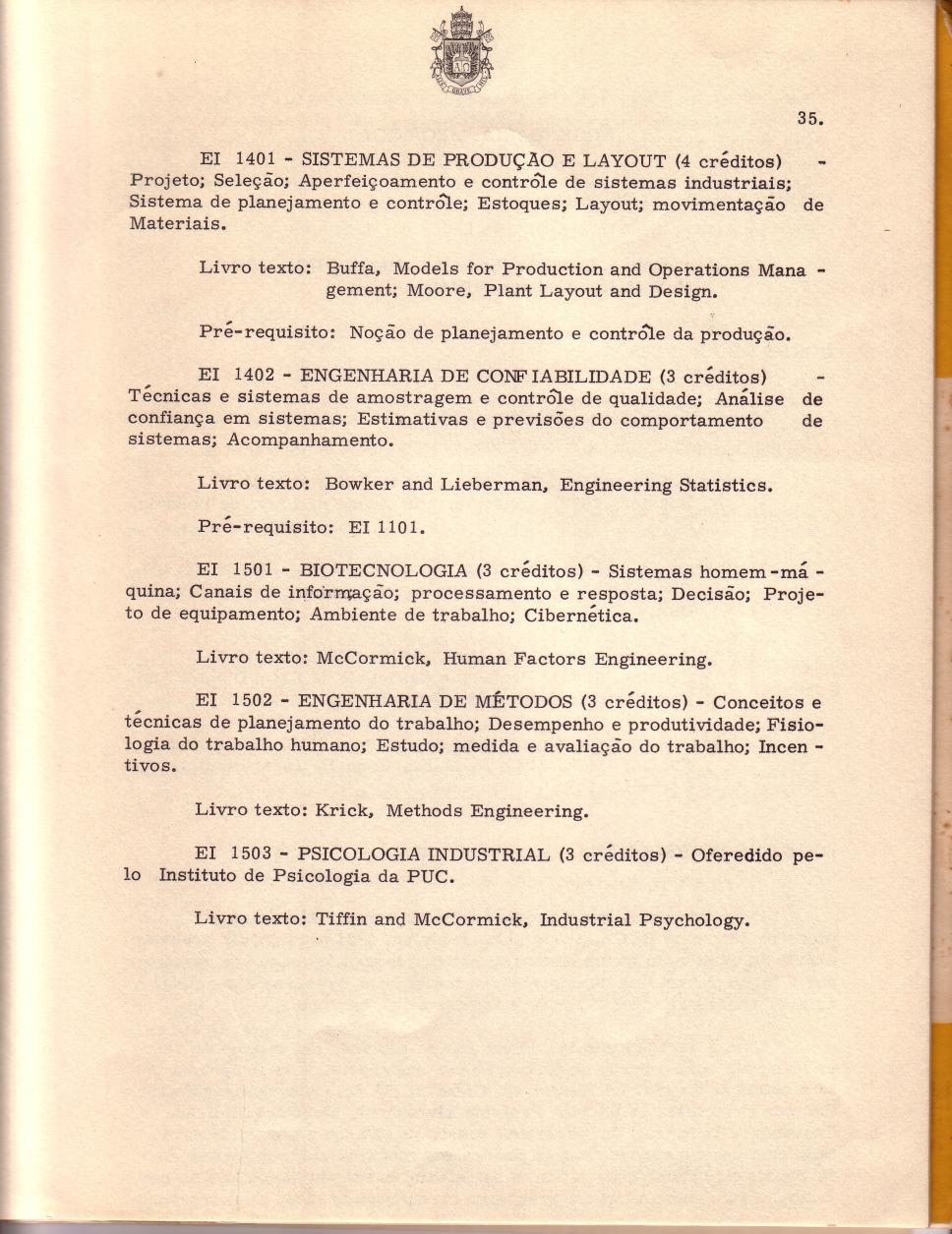 35.

EI 1401 - SISTEMAS DE PRODUÇÃO E LAYOUT (4 créditos) - Projeto; Seleção; Aperfeiçoamento e contrôle de sistemas industriais; Sistema de planejamento e contrôle; Estoques; Layout; movimentação de Materiais.

Livro texto: Buffa, Models for Production and Operations Management; Moore, Plant Layout and Design.

Pré-requisito: Noção de planejamento e contrôle da produção.

EI 1402 - ENGENHARIA DE CONFIABILIDADE (3 créditos) - Técnicas e sistemas de amostragem e contrôle de qualidade; Análise de confiança em sistemas; Estimativas e previsões do comportamento de sistemas; Acompanhamento.

Livro texto: Bowker and Lieberman, Engineering Statistics.

Pré-requisito: EI 1101.

EI 1501 - BIOTECNOLOGIA (3 créditos) - Sistemas homem-máquina; Canais de informação; processamento e resposta; Decisão; Projeto de equipamento; Ambiente de trabalho; Cibernética.

Livro texto: McCormick, Human Factors Engineering.

EI 1502 - ENGENHARIA DE MÉTODOS (3 créditos) - Conceitos e técnicas de planejamento do trabalho; Desempenho e produtividade; Fisiologia do trabalho humano; Estudo; medida e avaliação do trabalho; Incentivos.

Livro texto: Krick, Methods Engineering.

EI 1503 - PSICOLOGIA INDUSTRIAL (3 créditos) - Oferedido pelo Instituto de Psicologia da PUC.

Livro texto: Tiffin and McCormick, Industrial Psychology.